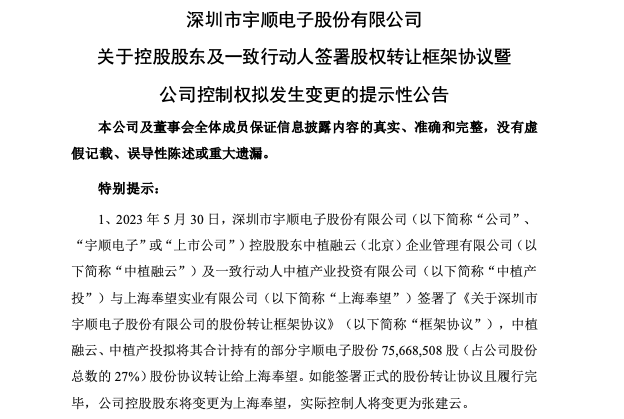 深圳市宇顺电子股份有限公司

关于控股股东及一致行动人签署股权转让框架协议暨

公司控制权拟发生变更的提示性公告

本公司及董事会全体成员保证信息披露内容的真实、准确和完整，没有虚假记载、误导性陈述或重大遗漏。

特别提示：

1、2023 年 5 月 30 日，深圳市宇顺电子股份有限公司（以下简称“公司”、“宇顺电子”或“上市公司”）控股股东中植融云（北京）企业管理有限公司（以下简称“中植融云”）及一致行动人中植产业投资有限公司（以下简称“中植产投”）与上海奉望实业有限公司（以下简称“上海奉望”）签署了《关于深圳市宇顺电子股份有限公司的股份转让框架协议》（以下简称“框架协议”），中植融云、中植产投拟将其合计持有的部分宇顺电子股份 75,668,508 股（占公司股份总数的 27%）股份协议转让给上海奉望。如能签署正式的股份转让协议且履行完毕，公司控股股东将变更为上海奉望，实际控制人将变更为张建云。